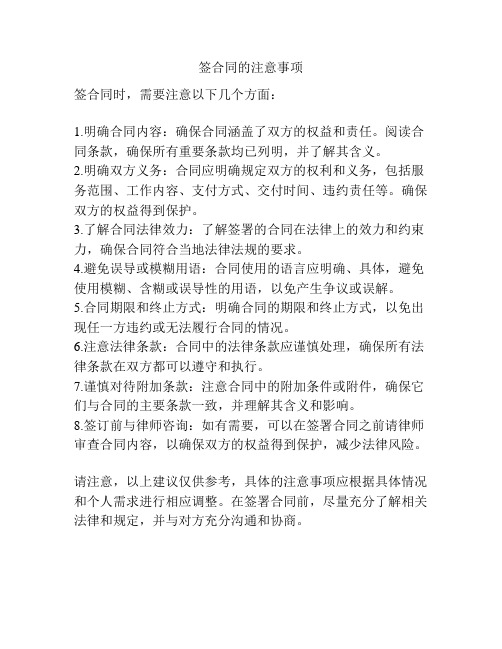 签合同的注意事项

签合同时，需要注意以下几个方面：

1.明确合同内容：确保合同涵盖了双方的权益和责任。阅读合同条款，确保所有重要条款均已列明，并了解其含义。
2.明确双方义务：合同应明确规定双方的权利和义务，包括服务范围、工作内容、支付方式、交付时间、违约责任等。确保双方的权益得到保护。
3.了解合同法律效力：了解签署的合同在法律上的效力和约束力，确保合同符合当地法律法规的要求。
4.避免误导或模糊用语：合同使用的语言应明确、具体，避免使用模糊、含糊或误导性的用语，以免产生争议或误解。
5.合同期限和终止方式：明确合同的期限和终止方式，以免出现任一方违约或无法履行合同的情况。
6.注意法律条款：合同中的法律条款应谨慎处理，确保所有法律条款在双方都可以遵守和执行。
7.谨慎对待附加条款：注意合同中的附加条件或附件，确保它们与合同的主要条款一致，并理解其含义和影响。
8.签订前与律师咨询：如有需要，可以在签署合同之前请律师审查合同内容，以确保双方的权益得到保护，减少法律风险。

请注意，以上建议仅供参考，具体的注意事项应根据具体情况和个人需求进行相应调整。在签署合同前，尽量充分了解相关法律和规定，并与对方充分沟通和协商。